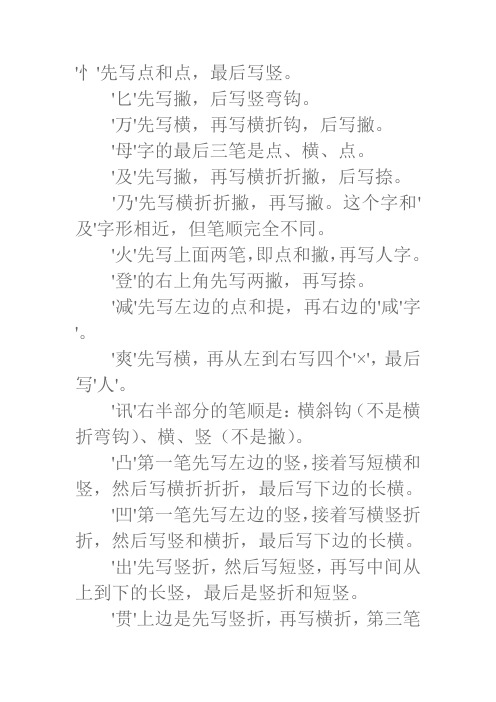 '忄'先写点和点，最后写竖。

'匕'先写撇，后写竖弯钩。

'万'先写横，再写横折钩，后写撇。

'母'字的最后三笔是点、横、点。

'及'先写撇，再写横折折撇，后写捺。

'乃'先写横折折撇，再写撇。这个字和'及'字形相近，但笔顺完全不同。

'火'先写上面两笔，即点和撇，再写人字。

'登'的右上角先写两撇，再写捺。

'减'先写左边的点和提，再右边的'咸'字'。

'爽'先写横，再从左到右写四个'×'，最后写'人'。

'讯'右半部分的笔顺是：横斜钩（不是横折弯钩）、横、竖（不是撇）。

'凸'第一笔先写左边的竖，接着写短横和竖，然后写横折折折，最后写下边的长横。

'凹'第一笔先写左边的竖，接着写横竖折折，然后写竖和横折，最后写下边的长横。

'出'先写竖折，然后写短竖，再写中间从上到下的长竖，最后是竖折和短竖。

'贯'上边是先写竖折，再写横折，第三笔